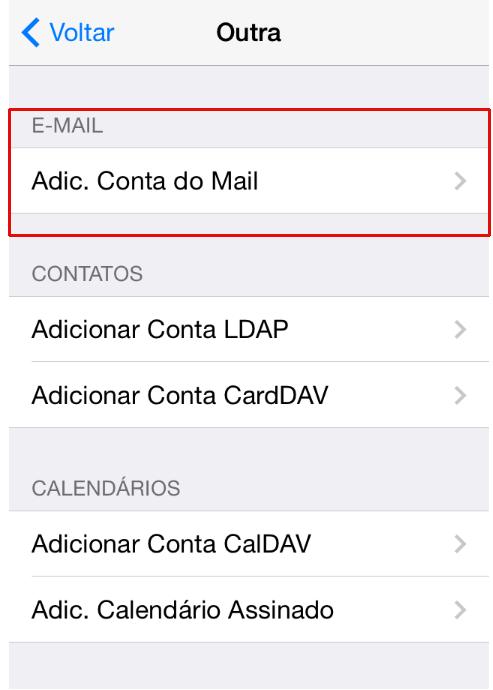 Voltar

Outra

E-MAIL

Adic. Conta do Mail

CONTATOS

Adicionar Conta LDAP

Adicionar Conta CardDAV

CALENDÁRIOS

Adicionar Conta CalDAV

Adic. Calendário Assinado